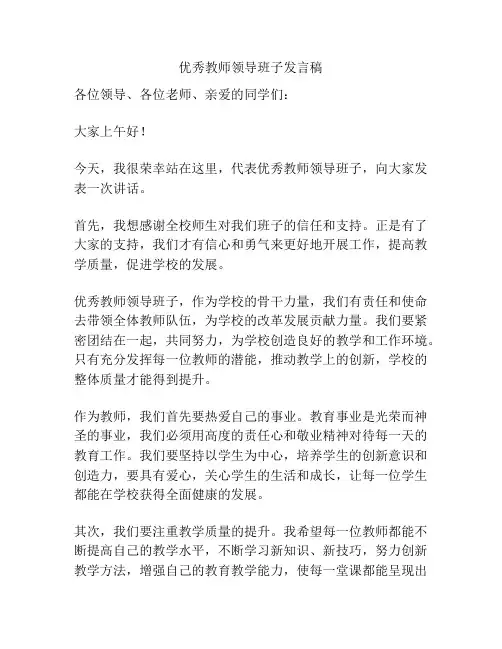 优秀教师领导班子发言稿

各位领导、各位老师、亲爱的同学们：

大家上午好！

今天，我很荣幸站在这里，代表优秀教师领导班子，向大家发表一次讲话。

首先，我想感谢全校师生对我们班子的信任和支持。正是有了大家的支持，我们才有信心和勇气来更好地开展工作，提高教学质量，促进学校的发展。

优秀教师领导班子，作为学校的骨干力量，我们有责任和使命去带领全体教师队伍，为学校的改革发展贡献力量。我们要紧密团结在一起，共同努力，为学校创造良好的教学和工作环境。只有充分发挥每一位教师的潜能，推动教学上的创新，学校的整体质量才能得到提升。

作为教师，我们首先要热爱自己的事业。教育事业是光荣而神圣的事业，我们必须用高度的责任心和敬业精神对待每一天的教育工作。我们要坚持以学生为中心，培养学生的创新意识和创造力，要具有爱心，关心学生的生活和成长，让每一位学生都能在学校获得全面健康的发展。

其次，我们要注重教学质量的提升。我希望每一位教师都能不断提高自己的教学水平，不断学习新知识、新技巧，努力创新教学方法，增强自己的教育教学能力，使每一堂课都能呈现出